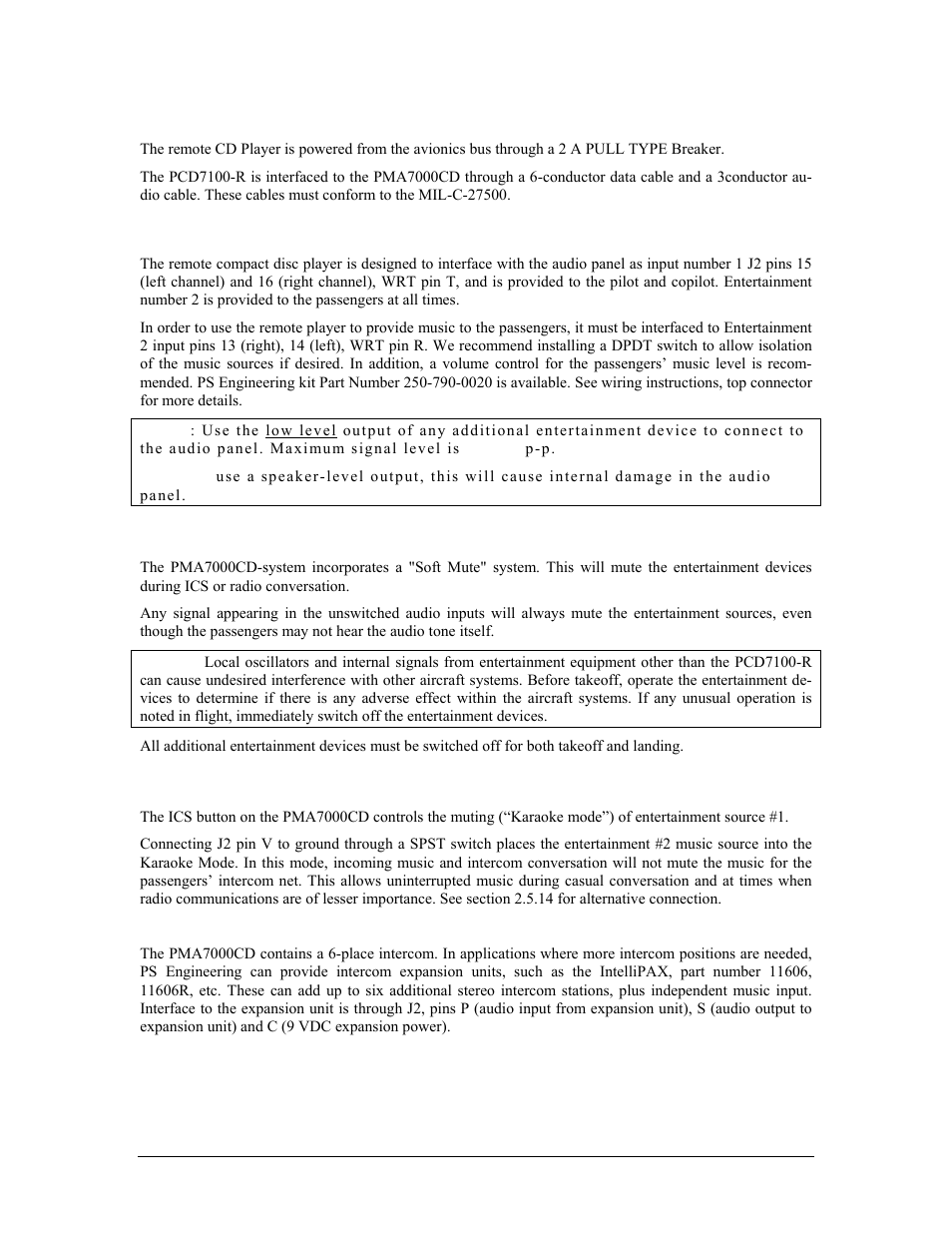 The remote CD Player is powered from the avionics bus through a 2 A PULL TYPE Breaker.

The PCD7100-R is interfaced to the PMA7000CD through a 6-conductor data cable and a 3conductor audio cable. These cables must conform to the MIL-C-27500.

The remote compact disc player is designed to interface with the audio panel as input number 1 J2 pins 15 (left channel) and 16 (right channel), WRT pin T, and is provided to the pilot and copilot. Entertainment number 2 is provided to the passengers at all times.

In order to use the remote player to provide music to the passengers, it must be interfaced to Entertainment 2 input pins 13 (right), 14 (left), WRT pin R. We recommend installing a DPDT switch to allow isolation of the music sources if desired. In addition, a volume control for the passengers' music level is recommended. PS Engineering kit Part Number 250-790-0020 is available. See wiring instructions, top connector for more details.

: Use the low level output of any additional entertainment device to connect to the audio panel. Maximum signal level is p-p.

use a speaker-level output, this will cause internal damage in the audio panel.

The PMA7000CD-system incorporates a "Soft Mute" system. This will mute the entertainment devices during ICS or radio conversation.

Any signal appearing in the unswitched audio inputs will always mute the entertainment sources, even though the passengers may not hear the audio tone itself.

Local oscillators and internal signals from entertainment equipment other than the PCD7100-R can cause undesired interference with other aircraft systems. Before takeoff, operate the entertainment devices to determine if there is any adverse effect within the aircraft systems. If any unusual operation is noted in flight, immediately switch off the entertainment devices.

All additional entertainment devices must be switched off for both takeoff and landing.

The ICS button on the PMA7000CD controls the muting ("Karaoke mode") of entertainment source #1.

Connecting J2 pin V to ground through a SPST switch places the entertainment #2 music source into the Karaoke Mode. In this mode, incoming music and intercom conversation will not mute the music for the passengers' intercom net. This allows uninterrupted music during casual conversation and at times when radio communications are of lesser importance. See section 2.5.14 for alternative connection.

The PMA7000CD contains a 6-place intercom. In applications where more intercom positions are needed, PS Engineering can provide intercom expansion units, such as the IntelliPAX, part number 11606, 11606R, etc. These can add up to six additional stereo intercom stations, plus independent music input. Interface to the expansion unit is through J2, pins P (audio input from expansion unit), S (audio output to expansion unit) and C (9 VDC expansion power).